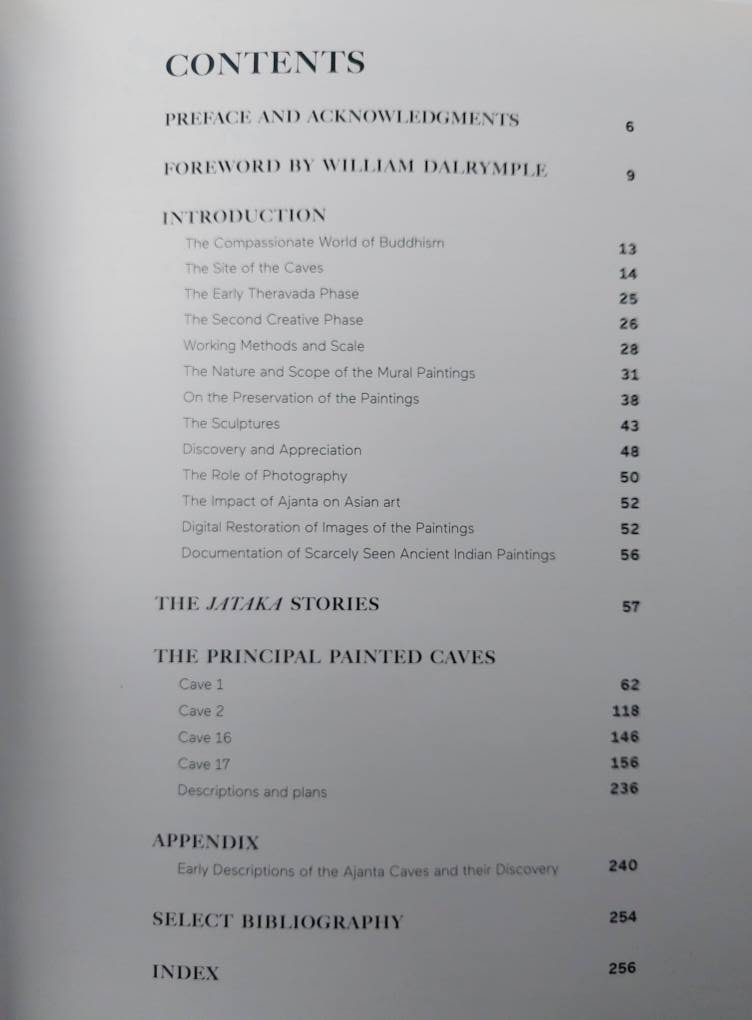 CONTENTS

PREFACE AND ACKNOWLEDGMENTS 6

FOREWORD BY WILLIAM DALRYMPLE 9

INTRODUCTION
The Compassionate World of Buddhism 13
The Site of the Caves 14
The Early Theravada Phase 25
The Second Creative Phase 26
Working Methods and Scale 28
The Nature and Scope of the Mural Paintings 31
On the Preservation of the Paintings 38
The Sculptures 43
Discovery and Appreciation 48
The Role of Photography 50
The Impact of Ajanta on Asian art 52
Digital Restoration of Images of the Paintings 52
Documentation of Scarcely Seen Ancient Indian Paintings 56

THE JATAKA STORIES 57

THE PRINCIPAL PAINTED CAVES
Cave 1 62
Cave 2 118
Cave 16 146
Cave 17 156
Descriptions and plans 236

APPENDIX
Early Descriptions of the Ajanta Caves and their Discovery 240

SELECT BIBLIOGRAPHY 254

INDEX 256